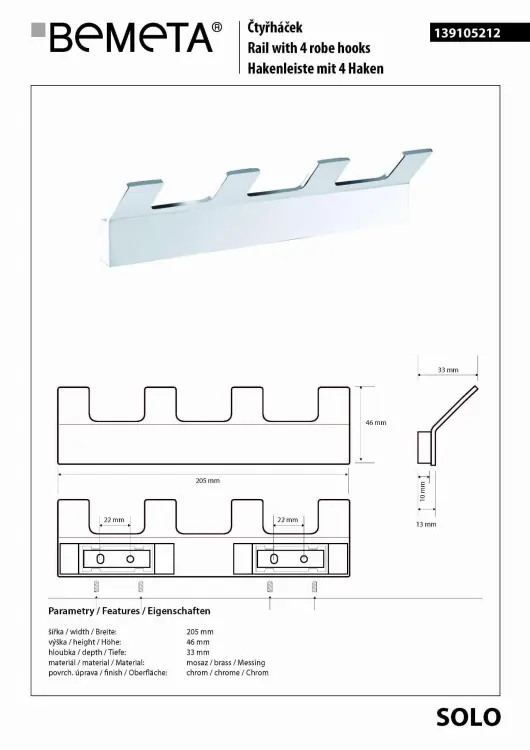 BEMETA®

Čtyřháček
Rail with 4 robe hooks
Hakenleiste mit 4 Haken

139105212

33 mm

46 mm

205 mm

10 mm

13 mm

22 mm

22 mm

Parametry / Features / Eigenschaften

| | |
|---|---|
| šířka / width / Breite: | 205 mm |
| výška / height / Höhe: | 46 mm |
| hloubka / depth / Tiefe: | 33 mm |
| materiál / material / Material: | mosaz / brass / Messing |
| povrch. úprava / finish / Oberfläche: | chrom / chrome / Chrom |

SOLO